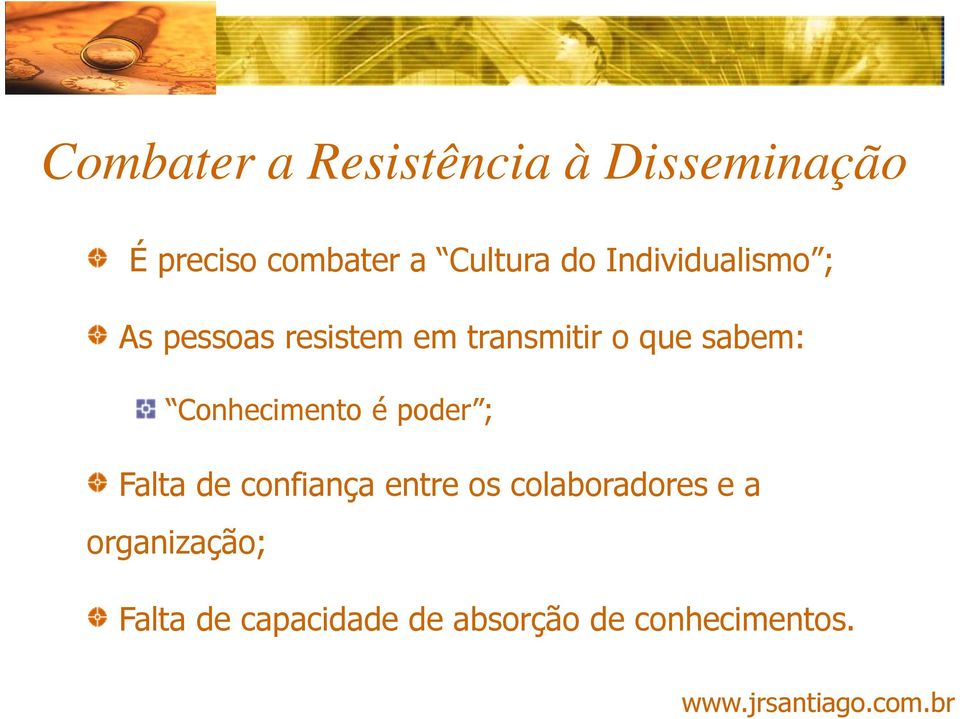 Combater a Resistência à Disseminação

É preciso combater a “Cultura do Individualismo”;

As pessoas resistem em transmitir o que sabem:

“Conhecimento é poder”;

Falta de confiança entre os colaboradores e a organização;

Falta de capacidade de absorção de conhecimentos.

www.jrsantiago.com.br